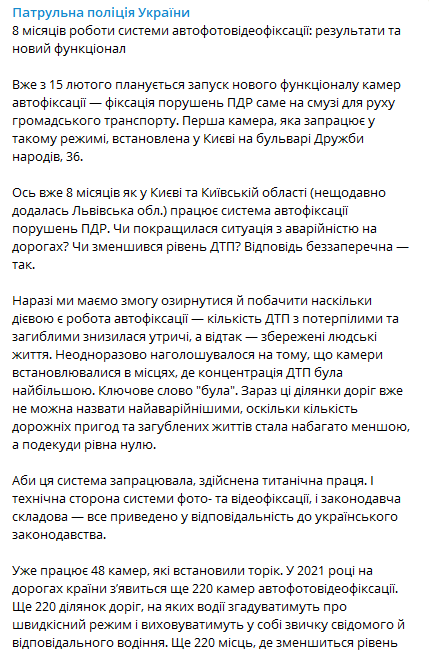 Патрульна поліція України
8 місяців роботи системи автофотовідеофіксації: результати та новий функціонал

Вже з 15 лютого планується запуск нового функціоналу камер автофіксації — фіксація порушень ПДР саме на смузі для руху громадського транспорту. Перша камера, яка запрацює у такому режимі, встановлена у Києві на бульварі Дружби народів, 36.

Ось вже 8 місяців як у Києві та Київській області (нещодавно додалась Львівська обл.) працює система автофіксації порушень ПДР. Чи покращилася ситуація з аварійністю на дорогах? Чи зменшився рівень ДТП? Відповідь беззаперечна — так.

Наразі ми маємо змогу озирнутися й побачити наскільки дієвою є робота автофіксації — кількість ДТП з потерпілими та загиблими знизилася утричі, а відтак — збережені людські життя. Неодноразово наголошувалося на тому, що камери встановлювалися в місцях, де концентрація ДТП була найбільшою. Ключове слово "була". Зараз ці ділянки доріг вже не можна назвати найаварійнішими, оскільки кількість дорожніх пригод та загублених життів стала набагато меншою, а подекуди рівна нулю.

Аби ця система запрацювала, здійснена титанічна праця. І технічна сторона системи фото- та відеофіксації, і законодавча складова — все приведено у відповідальність до українського законодавства.

Уже працює 48 камер, які встановили торік. У 2021 році на дорогах країни з'явиться ще 220 камер автофотовідеофіксації. Ще 220 ділянок доріг, на яких водії згадуватимуть про швидкісний режим і виховуватимуть у собі звичку свідомого й відповідального водіння. Ще 220 місць, де зменшиться рівень